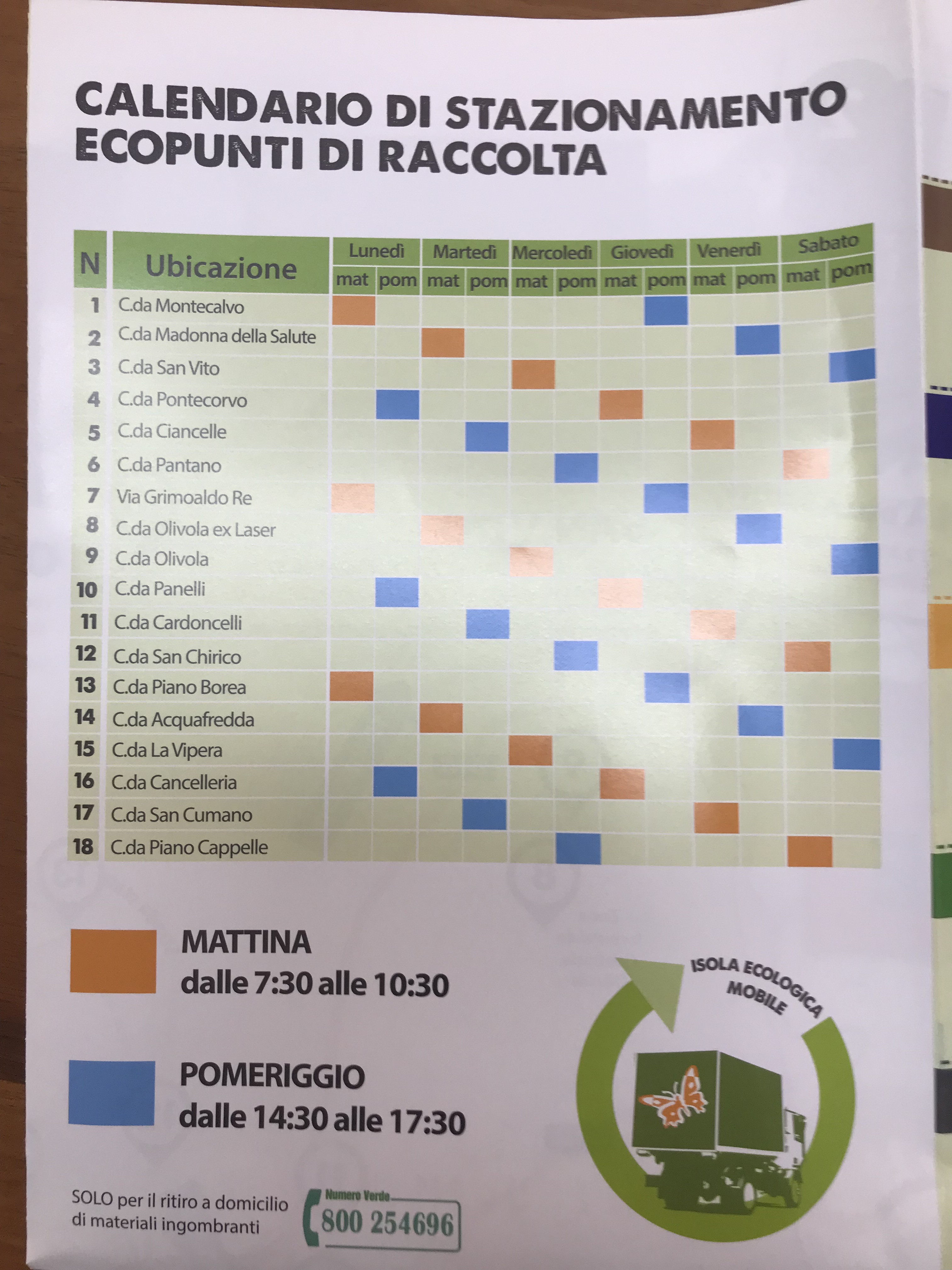 CALENDARIO DI STAZIONAMENTO
ECOPUNTI DI RACCOLTA

| N | Ubicazione | Lunedì | | Martedì | | Mercoledì | | Giovedì | | Venerdì | | Sabato | |
|---|---|---|---|---|---|---|---|---|---|---|---|---|---|
| | | mat | pom | mat | pom | mat | pom | mat | pom | mat | pom | mat | pom |
| 1 | C.da Montecalvo | | | | | | | | | | | | |
| 2 | C.da Madonna della Salute | | | | | | | | | | | | |
| 3 | C.da San Vito | | | | | | | | | | | | |
| 4 | C.da Pontecorvo | | | | | | | | | | | | |
| 5 | C.da Ciancelle | | | | | | | | | | | | |
| 6 | C.da Pantano | | | | | | | | | | | | |
| 7 | Via Grimoaldo Re | | | | | | | | | | | | |
| 8 | C.da Olivola ex Laser | | | | | | | | | | | | |
| 9 | C.da Olivola | | | | | | | | | | | | |
| 10 | C.da Panelli | | | | | | | | | | | | |
| 11 | C.da Cardoncelli | | | | | | | | | | | | |
| 12 | C.da San Chirico | | | | | | | | | | | | |
| 13 | C.da Piano Borea | | | | | | | | | | | | |
| 14 | C.da Acquafredda | | | | | | | | | | | | |
| 15 | C.da La Vipera | | | | | | | | | | | | |
| 16 | C.da Cancelleria | | | | | | | | | | | | |
| 17 | C.da San Cumano | | | | | | | | | | | | |
| 18 | C.da Piano Cappelle | | | | | | | | | | | | |

MATTINA
dalle 7:30 alle 10:30

POMERIGGIO
dalle 14:30 alle 17:30

ISOLA ECOLOGICA MOBILE

SOLO per il ritiro a domicilio di materiali ingombranti

Numero Verde
800 254696